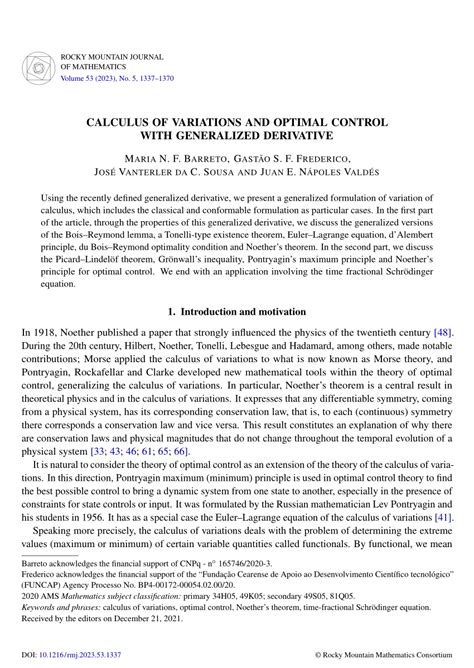 ROCKY MOUNTAIN JOURNAL OF MATHEMATICS
Volume 53 (2023), No. 5, 1337–1370

CALCULUS OF VARIATIONS AND OPTIMAL CONTROL WITH GENERALIZED DERIVATIVE

MARIA N. F. BARRETO, GASTÃO S. F. FREDERICO, JOSÉ VANTERLER DA C. SOUSA AND JUAN E. NÁPOLES VALDÉS

Using the recently defined generalized derivative, we present a generalized formulation of variation of calculus, which includes the classical and conformable formulation as particular cases. In the first part of the article, through the properties of this generalized derivative, we discuss the generalized versions of the Bois–Reymond lemma, a Tonelli-type existence theorem, Euler–Lagrange equation, d'Alembert principle, du Bois–Reymond optimality condition and Noether's theorem. In the second part, we discuss the Picard–Lindelöf theorem, Grönwall's inequality, Pontryagin's maximum principle and Noether's principle for optimal control. We end with an application involving the time fractional Schrödinger equation.

1. Introduction and motivation

In 1918, Noether published a paper that strongly influenced the physics of the twentieth century [48]. During the 20th century, Hilbert, Noether, Tonelli, Lebesgue and Hadamard, among others, made notable contributions; Morse applied the calculus of variations to what is now known as Morse theory, and Pontryagin, Rockafellar and Clarke developed new mathematical tools within the theory of optimal control, generalizing the calculus of variations. In particular, Noether's theorem is a central result in theoretical physics and in the calculus of variations. It expresses that any differentiable symmetry, coming from a physical system, has its corresponding conservation law, that is, to each (continuous) symmetry there corresponds a conservation law and vice versa. This result constitutes an explanation of why there are conservation laws and physical magnitudes that do not change throughout the temporal evolution of a physical system [33; 43; 46; 61; 65; 66].

It is natural to consider the theory of optimal control as an extension of the theory of the calculus of variations. In this direction, Pontryagin maximum (minimum) principle is used in optimal control theory to find the best possible control to bring a dynamic system from one state to another, especially in the presence of constraints for state controls or input. It was formulated by the Russian mathematician Lev Pontryagin and his students in 1956. It has as a special case the Euler–Lagrange equation of the calculus of variations [41].

Speaking more precisely, the calculus of variations deals with the problem of determining the extreme values (maximum or minimum) of certain variable quantities called functionals. By functional, we mean

Barreto acknowledges the financial support of CNPq - n° 165746/2020-3.
Frederico acknowledges the financial support of the "Fundação Cearense de Apoio ao Desenvolvimento Científico tecnológico" (FUNCAP) Agency Processo No. BP4-00172-00054.02.00/20.
2020 AMS Mathematics subject classification: primary 34H05, 49K05; secondary 49S05, 81Q05.
Keywords and phrases: calculus of variations, optimal control, Noether's theorem, time-fractional Schrödinger equation.
Received by the editors on December 21, 2021.

DOI: 10.1216/rmj.2023.53.1337

© Rocky Mountain Mathematics Consortium